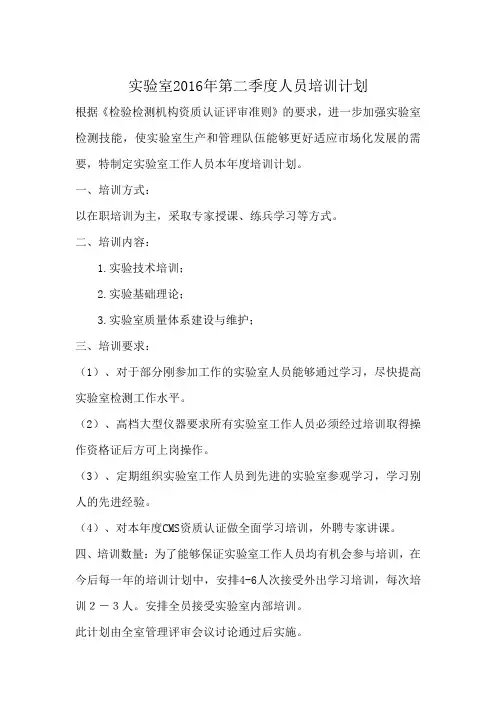 实验室2016年第二季度人员培训计划

根据《检验检测机构资质认证评审准则》的要求，进一步加强实验室检测技能，使实验室生产和管理队伍能够更好适应市场化发展的需要，特制定实验室工作人员本年度培训计划。

一、培训方式：

以在职培训为主，采取专家授课、练兵学习等方式。

二、培训内容：

1.实验技术培训；

2.实验基础理论；

3.实验室质量体系建设与维护；

三、培训要求：

（1）、对于部分刚参加工作的实验室人员能够通过学习，尽快提高实验室检测工作水平。

（2）、高档大型仪器要求所有实验室工作人员必须经过培训取得操作资格证后方可上岗操作。

（3）、定期组织实验室工作人员到先进的实验室参观学习，学习别人的先进经验。

（4）、对本年度CMS资质认证做全面学习培训，外聘专家讲课。

四、培训数量：为了能够保证实验室工作人员均有机会参与培训，在今后每一年的培训计划中，安排4-6人次接受外出学习培训，每次培训2－3人。安排全员接受实验室内部培训。

此计划由全室管理评审会议讨论通过后实施。